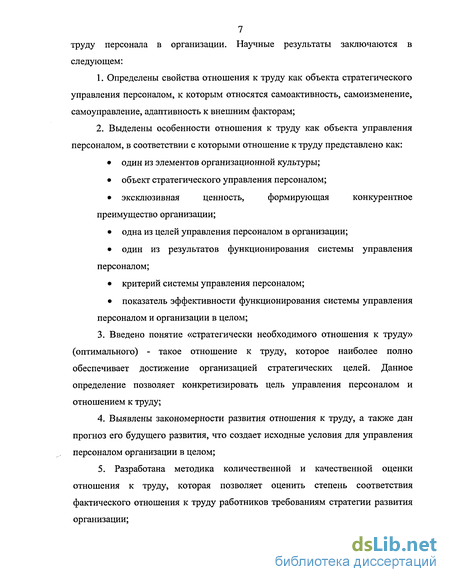 7

труду персонала в организации. Научные результаты заключаются в следующем:

1. Определены свойства отношения к труду как объекта стратегического управления персоналом, к которым относятся самоактивность, самоизменение, самоуправление, адаптивность к внешним факторам;

2. Выделены особенности отношения к труду как объекта управления персоналом, в соответствии с которыми отношение к труду представлено как:

• один из элементов организационной культуры;

• объект стратегического управления персоналом;

• эксклюзивная ценность, формирующая конкурентное преимущество организации;

• одна из целей управления персоналом в организации;

• один из результатов функционирования системы управления персоналом;

• критерий системы управления персоналом;

• показатель эффективности функционирования системы управления персоналом и организации в целом;

3. Введено понятие «стратегически необходимого отношения к труду» (оптимального) - такое отношение к труду, которое наиболее полно обеспечивает достижение организацией стратегических целей. Данное определение позволяет конкретизировать цель управления персоналом и отношением к труду;

4. Выявлены закономерности развития отношения к труду, а также дан прогноз его будущего развития, что создает исходные условия для управления персоналом организации в целом;

5. Разработана методика количественной и качественной оценки отношения к труду, которая позволяет оценить степень соответствия фактического отношения к труду работников требованиям стратегии развития организации;

dsLib.net
библиотека диссертаций